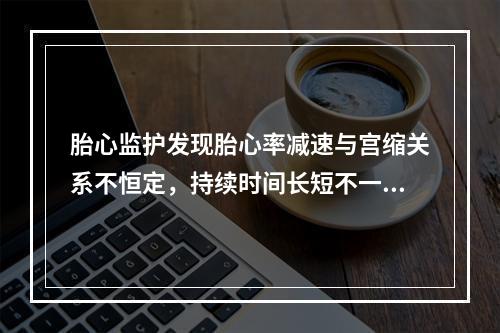 胎心监护发现胎心率减速与宫缩关系不恒定，持续时间长短不一...